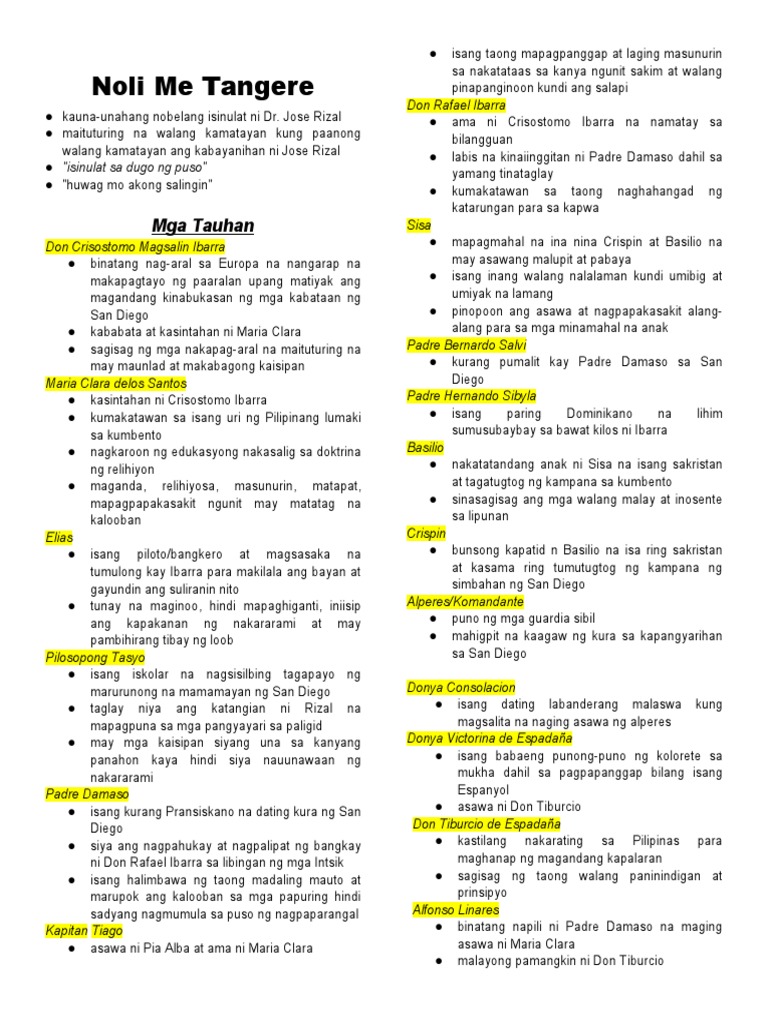 Noli Me Tangere

● kauna-unahang nobelang isinulat ni Dr. Jose Rizal
● maituturing na walang kamatayan kung paanong walang kamatayan ang kabayanihan ni Jose Rizal
● "isinulat sa dugo ng puso"
● "huwag mo akong salingin"

Mga Tauhan

Don Crisostomo Magsalin Ibarra
● binatang nag-aral sa Europa na nangarap na makapagtayo ng paaralan upang matiyak ang magandang kinabukasan ng mga kabataan ng San Diego
● kababata at kasintahan ni Maria Clara
● sagisag ng mga nakapag-aral na maituturing na may maunlad at makabagong kaisipan

Maria Clara delos Santos
● kasintahan ni Crisostomo Ibarra
● kumakatawan sa isang uri ng Pilipinang lumaki sa kumbento
● nagkaroon ng edukasyong nakasalig sa doktrina ng relihiyon
● maganda, relihiyosa, masunurin, matapat, mapagpapakasakit ngunit may matatag na kalooban

Elias
● isang piloto/bangkero at magsasaka na tumulong kay Ibarra para makilala ang bayan at gayundin ang suliranin nito
● tunay na maginoo, hindi mapaghiganti, iniisip ang kapakanan ng nakararami at may pambihirang tibay ng loob

Pilosopong Tasyo
● isang iskolar na nagsisilbing tagapayo ng marurunong na mamamayan ng San Diego
● taglay niya ang katangian ni Rizal na mapagpuna sa mga pangyayari sa paligid
● may mga kaisipan siyang una sa kanyang panahon kaya hindi siya nauunawaan ng nakararami

Padre Damaso
● isang kurang Pransiskano na dating kura ng San Diego
● siya ang nagpahukay at nagpalipat ng bangkay ni Don Rafael Ibarra sa libingan ng mga Intsik
● isang halimbawa ng taong madaling mauto at marupok ang kalooban sa mga papuring hindi sadyang nagmumula sa puso ng nagpaparangal

Kapitan Tiago
● asawa ni Pia Alba at ama ni Maria Clara
● isang taong mapagpanggap at laging masunurin sa nakatataas sa kanya ngunit sakim at walang pinapanginoon kundi ang salapi

Don Rafael Ibarra
● ama ni Crisostomo Ibarra na namatay sa bilangguan
● labis na kinaiinggitan ni Padre Damaso dahil sa yamang tinataglay
● kumakatawan sa taong naghahangad ng katarungan para sa kapwa

Sisa
● mapagmahal na ina nina Crispin at Basilio na may asawang malupit at pabaya
● isang inang walang nalalaman kundi umibig at umiyak na lamang
● pinopoon ang asawa at nagpapakasakit alang-alang para sa mga minamahal na anak

Padre Bernardo Salvi
● kurang pumalit kay Padre Damaso sa San Diego

Padre Hernando Sibyla
● isang paring Dominikano na lihim sumusubaybay sa bawat kilos ni Ibarra

Basilio
● nakatatandang anak ni Sisa na isang sakristan at tagatugtog ng kampana sa kumbento
● sinasagisag ang mga walang malay at inosente sa lipunan

Crispin
● bunsong kapatid n Basilio na isa ring sakristan at kasama ring tumutugtog ng kampana ng simbahan ng San Diego

Alperes/Komandante
● puno ng mga guardia sibil
● mahigpit na kaagaw ng kura sa kapangyarihan sa San Diego

Donya Consolacion
● isang dating labanderang malaswa kung magsalita na naging asawa ng alperes

Donya Victorina de Espadaña
● isang babaeng punong-puno ng kolorete sa mukha dahil sa pagpapanggap bilang isang Espanyol
● asawa ni Don Tiburcio

Don Tiburcio de Espadaña
● kastilang nakarating sa Pilipinas para maghanap ng magandang kapalaran
● sagisag ng taong walang paninindigan at prinsipyo

Alfonso Linares
● binatang napili ni Padre Damaso na maging asawa ni Maria Clara
● malayong pamangkin ni Don Tiburcio